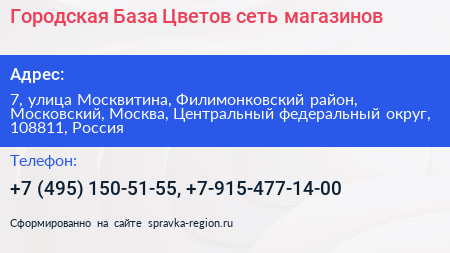 Городская База Цветов сеть магазинов

Адрес:

7, улица Москвитина, Филимонковский район, Московский, Москва, Центральный федеральный округ, 108811, Россия

Телефон:

+7 (495) 150-51-55, +7-915-477-14-00

Сформированно на сайте spravka-region.ru